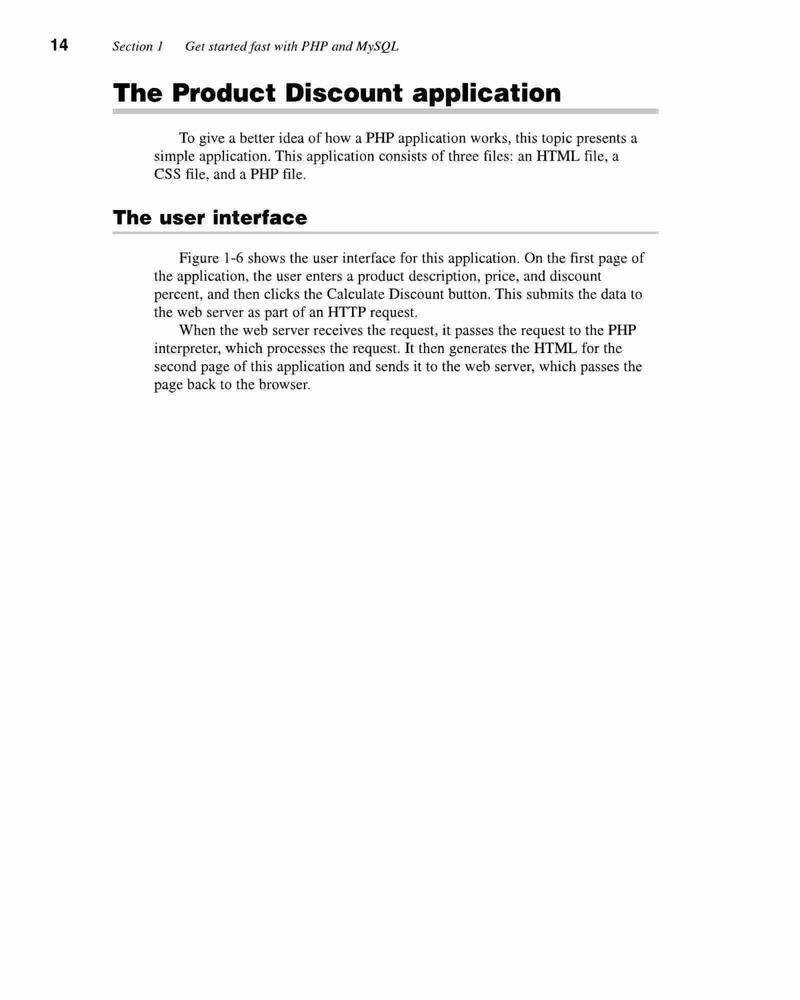 14 Section 1 Get started fast with PHP and MySQL

The Product Discount application

To give a better idea of how a PHP application works, this topic presents a simple application. This application consists of three files: an HTML file, a CSS file, and a PHP file.

The user interface

Figure 1-6 shows the user interface for this application. On the first page of the application, the user enters a product description, price, and discount percent, and then clicks the Calculate Discount button. This submits the data to the web server as part of an HTTP request.

When the web server receives the request, it passes the request to the PHP interpreter, which processes the request. It then generates the HTML for the second page of this application and sends it to the web server, which passes the page back to the browser.